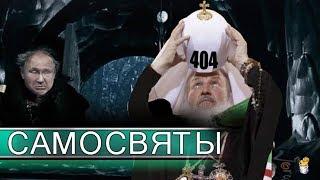 404

САМОСВЯТЫ